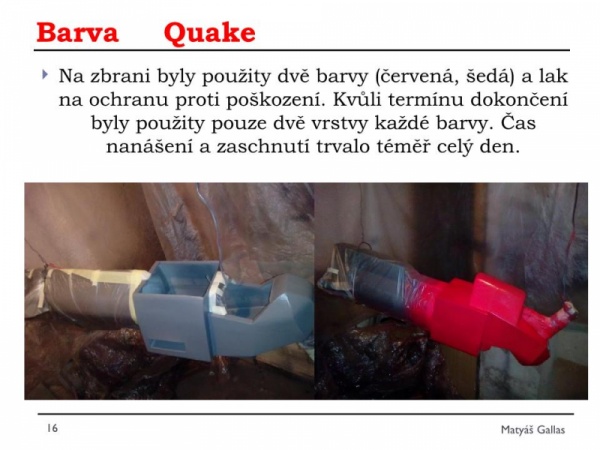 Barva Quake

Na zbrani byly použity dvě barvy (červená, šedá) a lak na ochranu proti poškození. Kvůli termínu dokončení byly použity pouze dvě vrstvy každé barvy. Čas nanášení a zaschnutí trvalo téměř celý den.

16

Matyáš Gallas